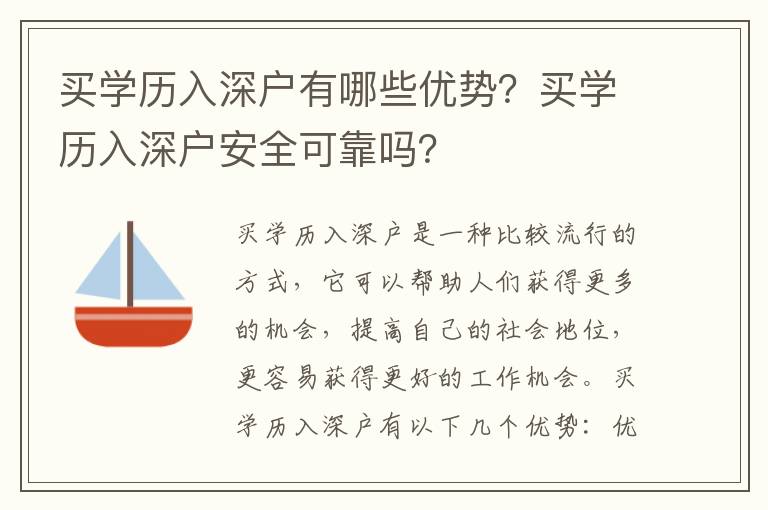 买学历入深户有哪些优势？买学历入深户安全可靠吗？

买学历入深户是一种比较流行的方式，它可以帮助人们获得更多的机会，提高自己的社会地位，更容易获得更好的工作机会。买学历入深户有以下几个优势：优